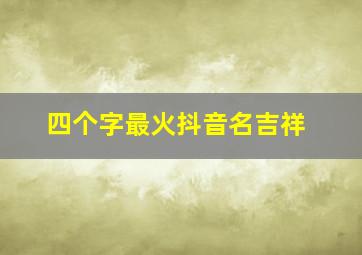 四个字最火抖音名吉祥